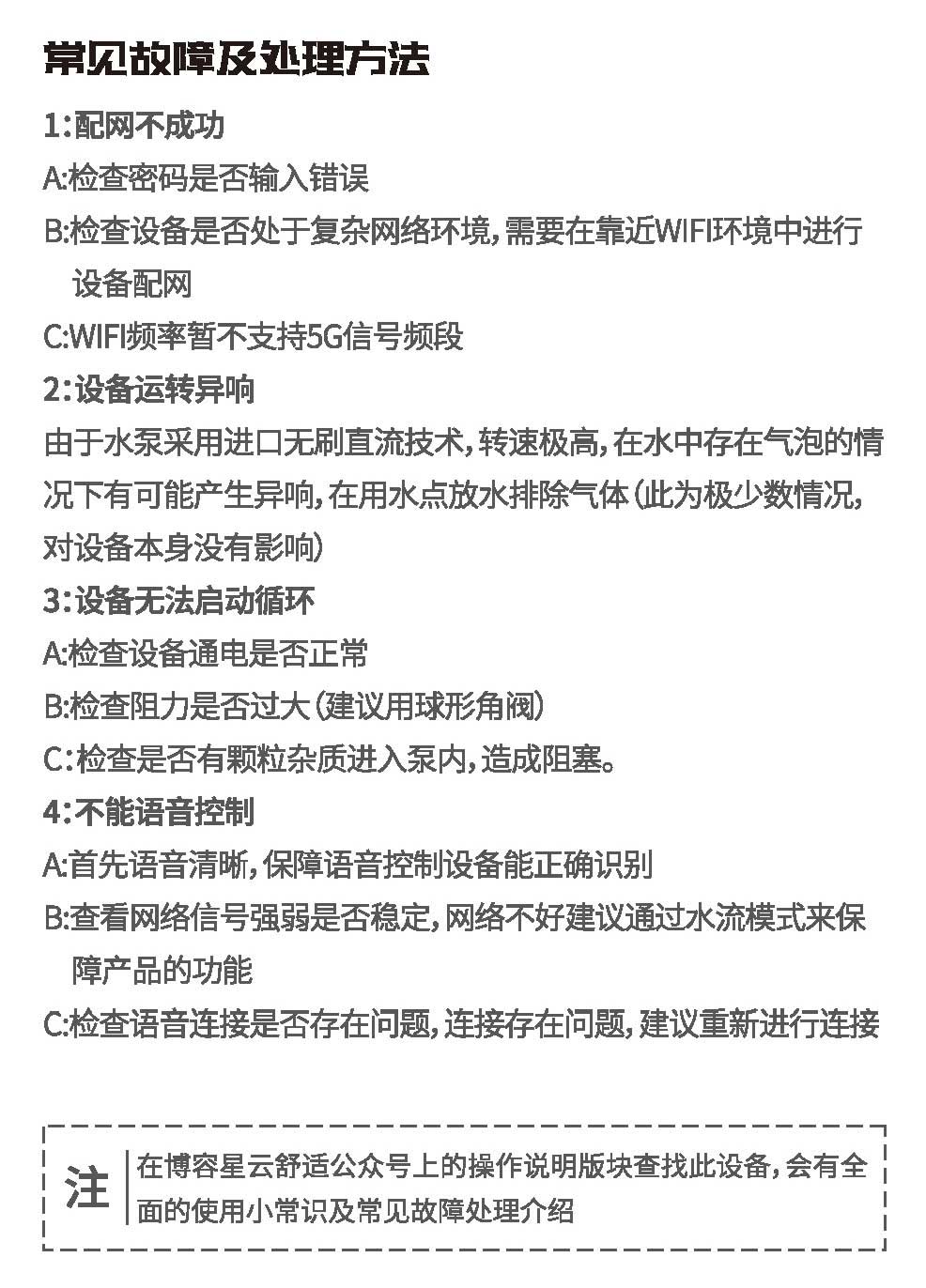 常见故障及处理方法

1:配网不成功

A:检查密码是否输入错误

B:检查设备是否处于复杂网络环境,需要在靠近WIFI环境中进行设备配网

C:WIFI频率暂不支持5G信号频段

2:设备运转异响

由于水泵采用进口无刷直流技术,转速极高,在水中存在气泡的情况下有可能产生异响,在用水点放水排除气体(此为极少数情况,对设备本身没有影响)

3:设备无法启动循环

A:检查设备通电是否正常

B:检查阻力是否过大(建议用球形角阀)

C:检查是否有颗粒杂质进入泵内,造成阻塞。

4:不能语音控制

A:首先语音清晰,保障语音控制设备能正确识别

B:查看网络信号强弱是否稳定,网络不好建议通过水流模式来保障产品的功能

C:检查语音连接是否存在问题,连接存在问题,建议重新进行连接

注

在博容星云舒适公众号上的操作说明版块查找此设备,会有全面的使用小常识及常见故障处理介绍